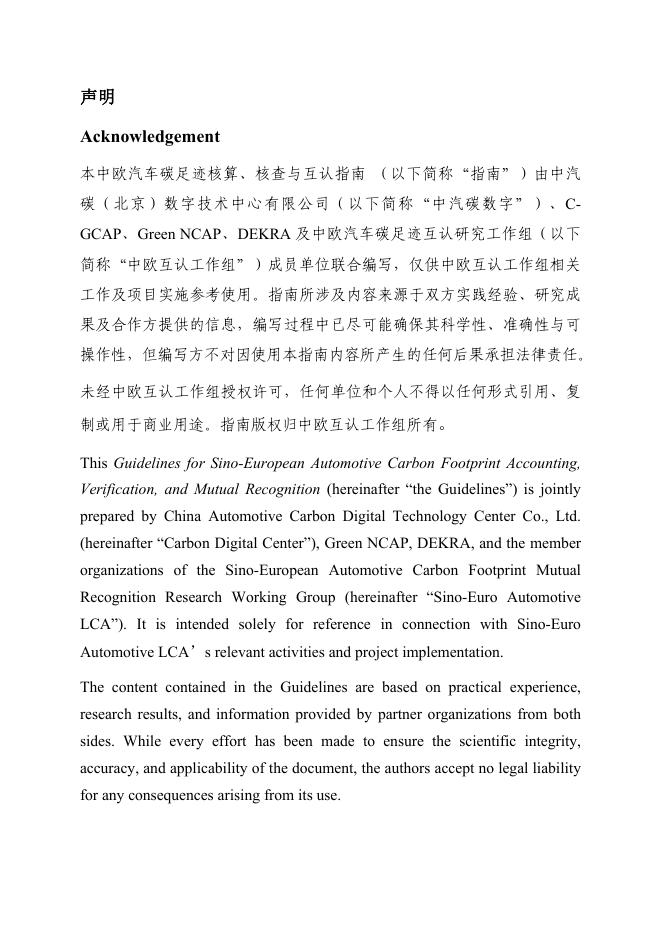 声明

Acknowledgement

本中欧汽车碳足迹核算、核查与互认指南 （以下简称“指南”）由中汽碳（北京）数字技术中心有限公司（以下简称“中汽碳数字”）、C-GCAP、Green NCAP、DEKRA 及中欧汽车碳足迹互认研究工作组（以下简称“中欧互认工作组”）成员单位联合编写，仅供中欧互认工作组相关工作及项目实施参考使用。指南所涉及内容来源于双方实践经验、研究成果及合作方提供的信息，编写过程中已尽可能确保其科学性、准确性与可操作性，但编写方不对因使用本指南内容所产生的任何后果承担法律责任。

未经中欧互认工作组授权许可，任何单位和个人不得以任何形式引用、复制或用于商业用途。指南版权归中欧互认工作组所有。

This Guidelines for Sino-European Automotive Carbon Footprint Accounting, Verification, and Mutual Recognition (hereinafter “the Guidelines”) is jointly prepared by China Automotive Carbon Digital Technology Center Co., Ltd. (hereinafter “Carbon Digital Center”), Green NCAP, DEKRA, and the member organizations of the Sino-European Automotive Carbon Footprint Mutual Recognition Research Working Group (hereinafter “Sino-Euro Automotive LCA”). It is intended solely for reference in connection with Sino-Euro Automotive LCA’s relevant activities and project implementation.

The content contained in the Guidelines are based on practical experience, research results, and information provided by partner organizations from both sides. While every effort has been made to ensure the scientific integrity, accuracy, and applicability of the document, the authors accept no legal liability for any consequences arising from its use.